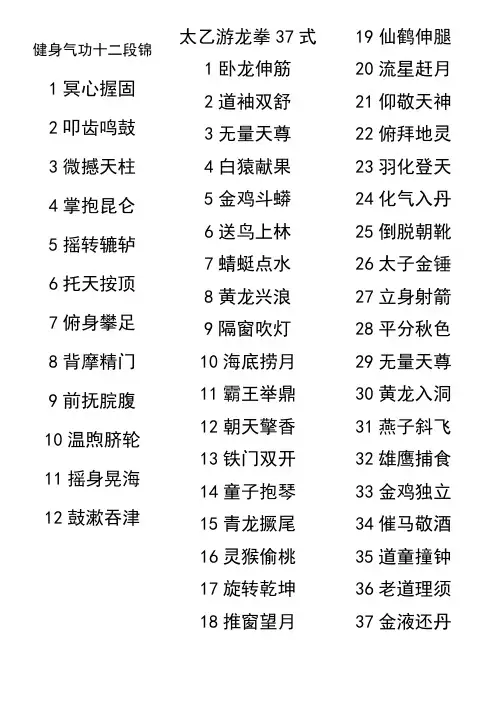 健身气功十二段锦

1 冥心握固
2 叩齿鸣鼓
3 微撼天柱
4 掌抱昆仑
5 摇转辘轳
6 托天按顶
7 俯身攀足
8 背摩精门
9 前抚脘腹
10 温煦脐轮
11 摇身晃海
12 鼓漱吞津

太乙游龙拳 37 式

1 卧龙伸筋
2 道袖双舒
3 无量天尊
4 白猿献果
5 金鸡斗蟒
6 送鸟上林
7 蜻蜓点水
8 黄龙兴浪
9 隔窗吹灯
10 海底捞月
11 霸王举鼎
12 朝天擎香
13 铁门双开
14 童子抱琴
15 青龙撅尾
16 灵猴偷桃
17 旋转乾坤
18 推窗望月
19 仙鹤伸腿
20 流星赶月
21 仰敬天神
22 俯拜地灵
23 羽化登天
24 化气入丹
25 倒脱朝靴
26 太子金锤
27 立身射箭
28 平分秋色
29 无量天尊
30 黄龙入洞
31 燕子斜飞
32 雄鹰捕食
33 金鸡独立
34 催马敬酒
35 道童撞钟
36 老道理须
37 金液还丹